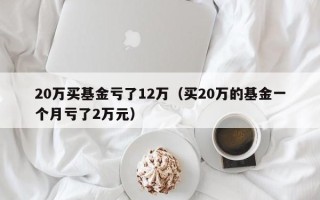 20万买基金亏了12万（买20万的基金一个月亏了2万元）